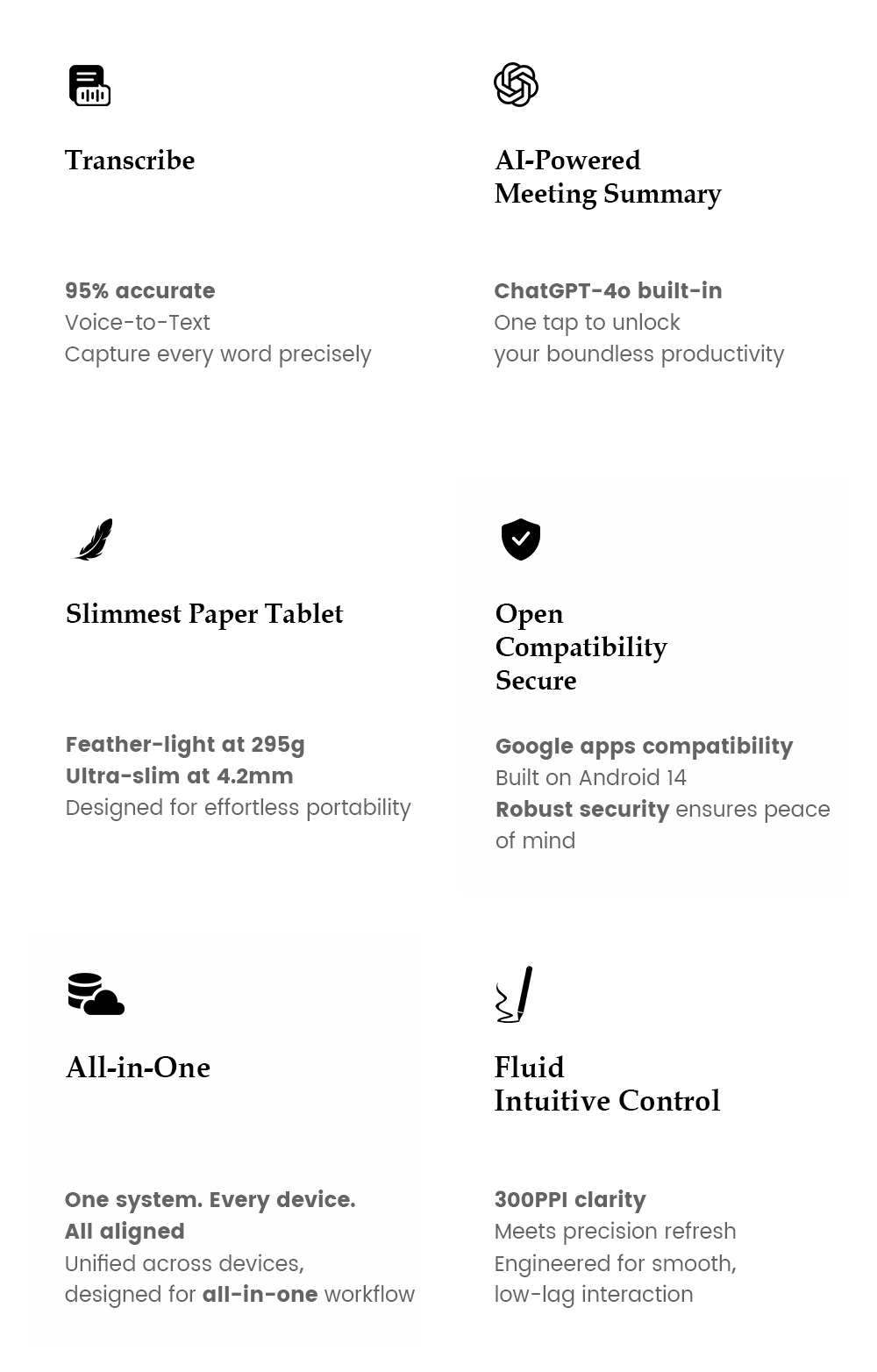 Transcribe

95% accurate
Voice-to-Text
Capture every word precisely

AI-Powered
Meeting Summary

ChatGPT-4o built-in
One tap to unlock
your boundless productivity

Slimmest Paper Tablet

Feather-light at 295g
Ultra-slim at 4.2mm
Designed for effortless portability

Open
Compatibility
Secure

Google apps compatibility
Built on Android 14
Robust security ensures peace of mind

All-in-One

One system. Every device.
All aligned
Unified across devices,
designed for all-in-one workflow

Fluid
Intuitive Control

300PPI clarity
Meets precision refresh
Engineered for smooth,
low-lag interaction